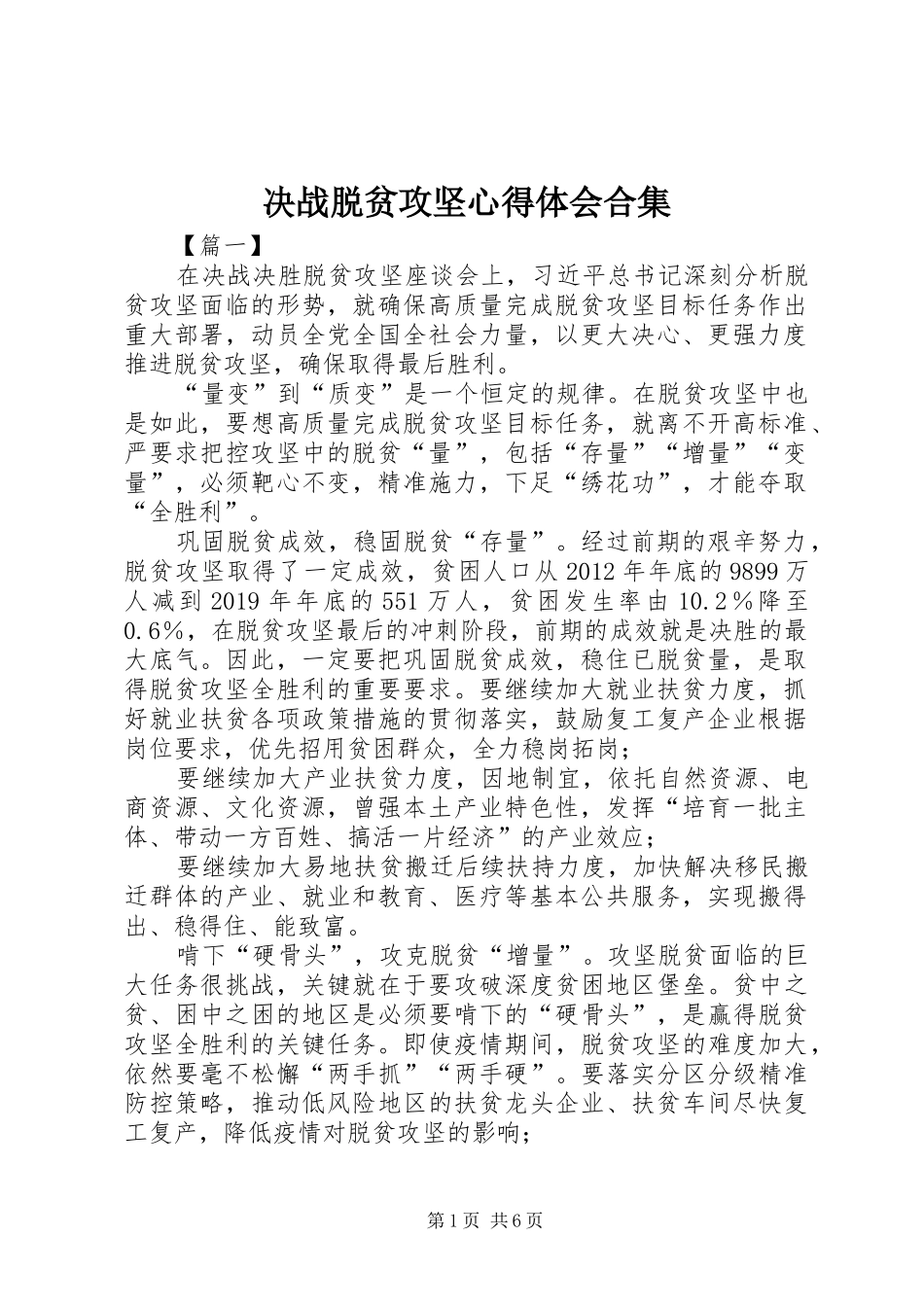 决战脱贫攻坚心得体会合集

【篇一】

在决战决胜脱贫攻坚座谈会上，习近平总书记深刻分析脱贫攻坚面临的形势，就确保高质量完成脱贫攻坚目标任务作出重大部署，动员全党全国全社会力量，以更大决心、更强力度推进脱贫攻坚，确保取得最后胜利。

“量变”到“质变”是一个恒定的规律。在脱贫攻坚中也是如此，要想高质量完成脱贫攻坚目标任务，就离不开高标准、严要求把控攻坚中的脱贫“量”，包括“存量”“增量”“变量”，必须靶心不变，精准施力，下足“绣花功”，才能夺取“全胜利”。

巩固脱贫成效，稳固脱贫“存量”。经过前期的艰辛努力，脱贫攻坚取得了一定成效，贫困人口从2012年年底的9899万人减到2019年年底的551万人，贫困发生率由10.2％降至0.6％，在脱贫攻坚最后的冲刺阶段，前期的成效就是决胜的最大底气。因此，一定要把巩固脱贫成效，稳住已脱贫量，是取得脱贫攻坚全胜利的重要要求。要继续加大就业扶贫力度，抓好就业扶贫各项政策措施的贯彻落实，鼓励复工复产企业根据岗位要求，优先招用贫困群众，全力稳岗拓岗；

要继续加大产业扶贫力度，因地制宜，依托自然资源、电商资源、文化资源，曾强本土产业特色性，发挥“培育一批主体、带动一方百姓、搞活一片经济”的产业效应；

要继续加大易地扶贫搬迁后续扶持力度，加快解决移民搬迁群体的产业、就业和教育、医疗等基本公共服务，实现搬得出、稳得住、能致富。

啃下“硬骨头”，攻克脱贫“增量”。攻坚脱贫面临的巨大任务很挑战，关键就在于要攻破深度贫困地区堡垒。贫中之贫、困中之困的地区是必须要啃下的“硬骨头”，是赢得脱贫攻坚全胜利的关键任务。即使疫情期间，脱贫攻坚的难度加大，依然要毫不松懈“两手抓”“两手硬”。要落实分区分级精准防控策略，推动低风险地区的扶贫龙头企业、扶贫车间尽快复工复产，降低疫情对脱贫攻坚的影响；

第1页 共6页